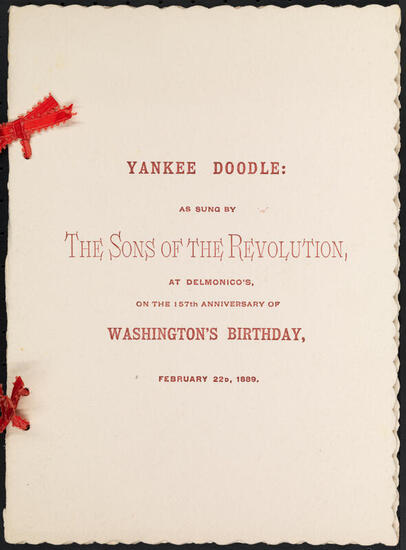 YANKEE DOODLE:

AS SUNG BY

THE SONS OF THE REVOLUTION,

AT DELMONICO'S,

ON THE 157th ANNIVERSARY OF

WASHINGTON'S BIRTHDAY,

FEBRUARY 22D, 1889.